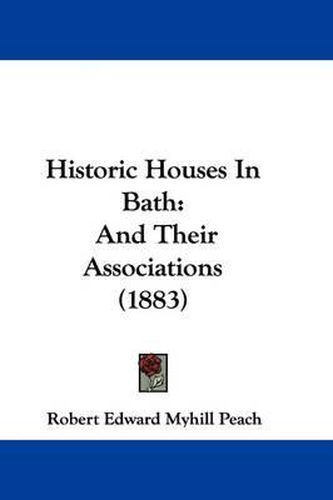 Historic Houses In Bath: And Their Associations (1883)

Robert Edward Myhill Peach